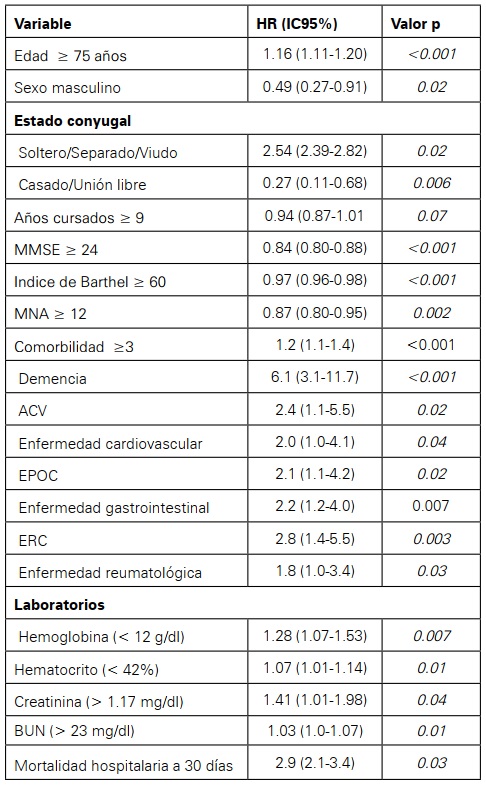 | Variable | HR (IC95%) | Valor p |
|---|---|---|
| Edad ≥ 75 años | 1.16 (1.11-1.20) | <0.001 |
| Sexo masculino | 0.49 (0.27-0.91) | 0.02 |
| **Estado conyugal** | | |
| Soltero/Separado/Viudo | 2.54 (2.39-2.82) | 0.02 |
| Casado/Unión libre | 0.27 (0.11-0.68) | 0.006 |
| Años cursados ≥ 9 | 0.94 (0.87-1.01 | 0.07 |
| MMSE ≥ 24 | 0.84 (0.80-0.88) | <0.001 |
| Indice de Barthel ≥ 60 | 0.97 (0.96-0.98) | <0.001 |
| MNA ≥ 12 | 0.87 (0.80-0.95) | 0.002 |
| Comorbilidad ≥3 | 1.2 (1.1-1.4) | <0.001 |
| Demencia | 6.1 (3.1-11.7) | <0.001 |
| ACV | 2.4 (1.1-5.5) | 0.02 |
| Enfermedad cardiovascular | 2.0 (1.0-4.1) | 0.04 |
| EPOC | 2.1 (1.1-4.2) | 0.02 |
| Enfermedad gastrointestinal | 2.2 (1.2-4.0) | 0.007 |
| ERC | 2.8 (1.4-5.5) | 0.003 |
| Enfermedad reumatológica | 1.8 (1.0-3.4) | 0.03 |
| **Laboratorios** | | |
| Hemoglobina (< 12 g/dl) | 1.28 (1.07-1.53) | 0.007 |
| Hematocrito (< 42%) | 1.07 (1.01-1.14) | 0.01 |
| Creatinina (> 1.17 mg/dl) | 1.41 (1.01-1.98) | 0.04 |
| BUN (> 23 mg/dl) | 1.03 (1.0-1.07) | 0.01 |
| Mortalidad hospitalaria a 30 días | 2.9 (2.1-3.4) | 0.03 |